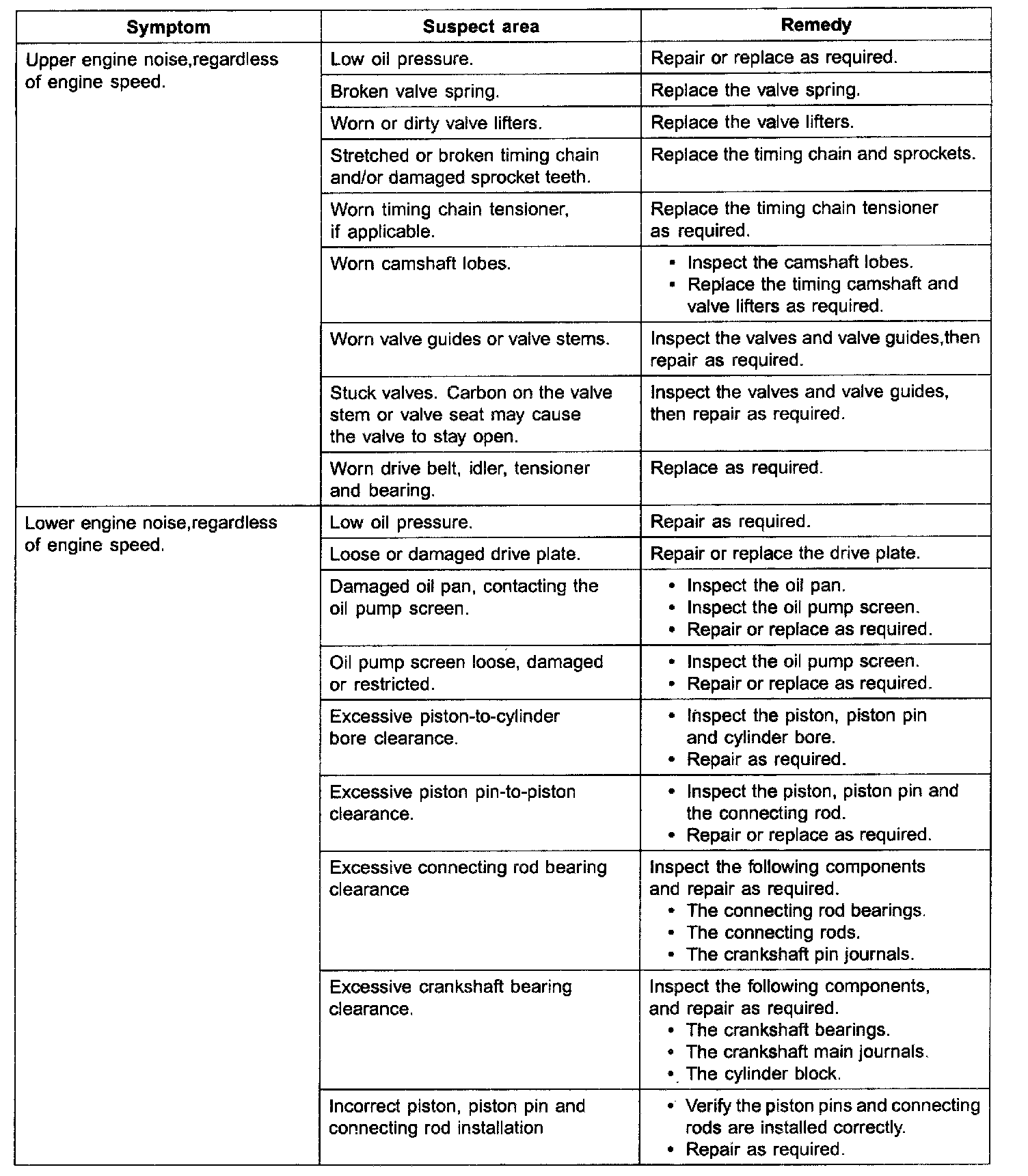 | Symptom | Suspect area | Remedy |
|---|---|---|
| Upper engine noise,regardless of engine speed. | Low oil pressure. | Repair or replace as required. |
| | Broken valve spring. | Replace the valve spring. |
| | Worn or dirty valve lifters. | Replace the valve lifters. |
| | Stretched or broken timing chain and/or damaged sprocket teeth. | Replace the timing chain and sprockets. |
| | Worn timing chain tensioner, if applicable. | Replace the timing chain tensioner as required. |
| | Worn camshaft lobes. | • Inspect the camshaft lobes. • Replace the timing camshaft and valve lifters as required. |
| | Worn valve guides or valve stems. | Inspect the valves and valve guides,then repair as required. |
| | Stuck valves. Carbon on the valve stem or valve seat may cause the valve to stay open. | Inspect the valves and valve guides, then repair as required. |
| | Worn drive belt, idler, tensioner and bearing. | Replace as required. |
| Lower engine noise,regardless of engine speed. | Low oil pressure. | Repair as required. |
| | Loose or damaged drive plate. | Repair or replace the drive plate. |
| | Damaged oil pan, contacting the oil pump screen. | • Inspect the oil pan. • Inspect the oil pump screen. • Repair or replace as required. |
| | Oil pump screen loose, damaged or restricted. | • Inspect the oil pump screen. • Repair or replace as required. |
| | Excessive piston-to-cylinder bore clearance. | • Inspect the piston, piston pin and cylinder bore. • Repair as required. |
| | Excessive piston pin-to-piston clearance. | • Inspect the piston, piston pin and the connecting rod. • Repair or replace as required. |
| | Excessive connecting rod bearing clearance | Inspect the following components and repair as required. • The connecting rod bearings. • The connecting rods. • The crankshaft pin journals. |
| | Excessive crankshaft bearing clearance. | Inspect the following components, and repair as required. • The crankshaft bearings. • The crankshaft main journals. • The cylinder block. |
| | Incorrect piston, piston pin and connecting rod installation | • Verify the piston pins and connecting rods are installed correctly. • Repair as required. |